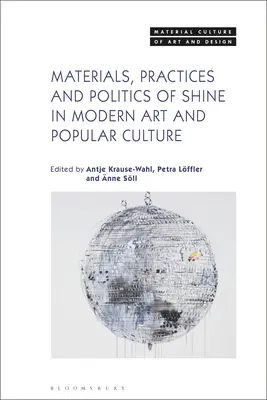 MATERIAL CULTURE OF ART AND DESIGN

MATERIALS, PRACTICES AND POLITICS OF SHINE IN MODERN ART AND POPULAR CULTURE

Edited by Antje Krause-Wahl, Petra Löffler and Änne Söll

BLOOMSBURY